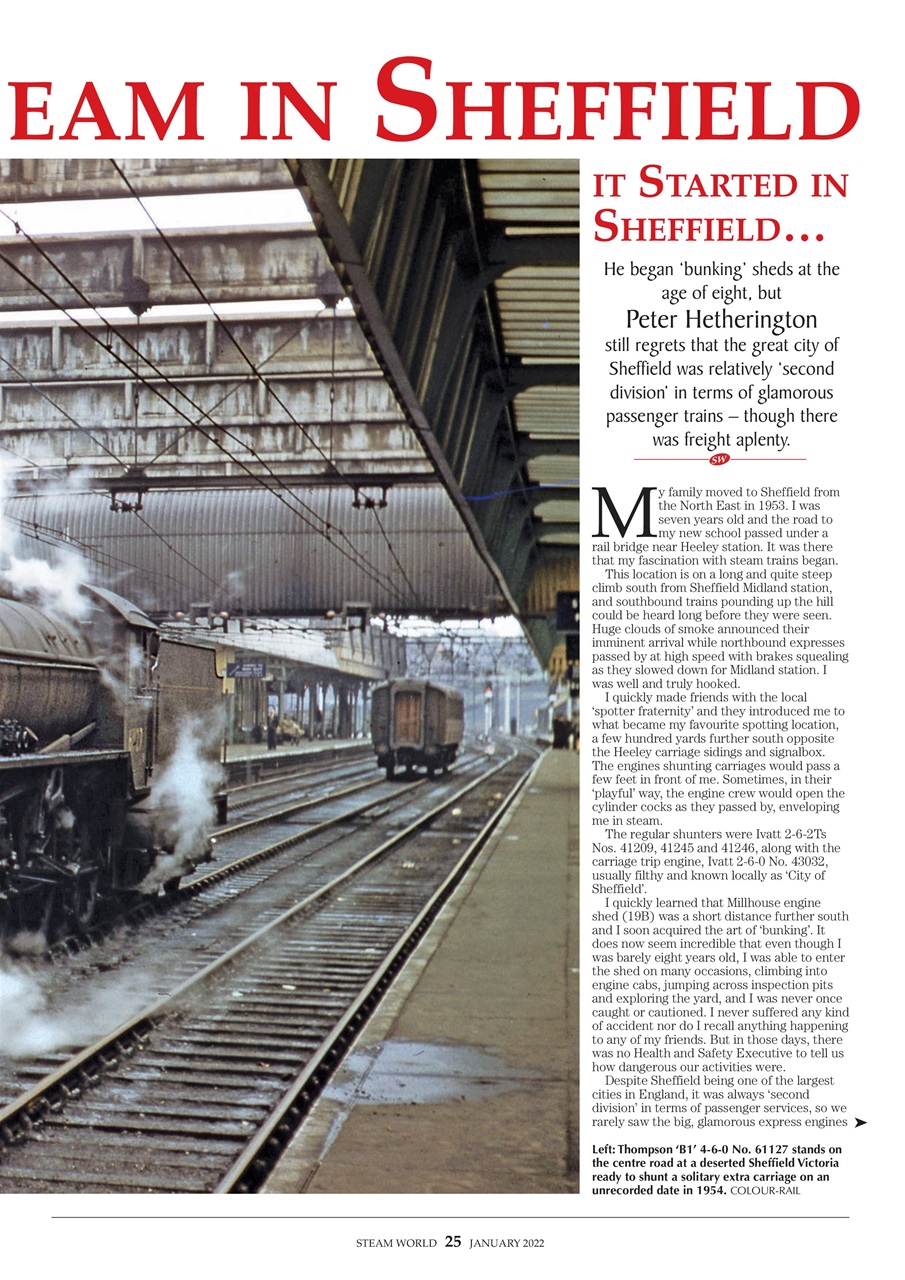 EAM IN SHEFFIELD

IT STARTED IN SHEFFIELD...

He began 'bunking' sheds at the age of eight, but Peter Hetherington still regrets that the great city of Sheffield was relatively 'second division' in terms of glamorous passenger trains – though there was freight aplenty.

SW

My family moved to Sheffield from the North East in 1953. I was seven years old and the road to my new school passed under a rail bridge near Heeley station. It was there that my fascination with steam trains began.

This location is on a long and quite steep climb south from Sheffield Midland station, and southbound trains pounding up the hill could be heard long before they were seen. Huge clouds of smoke announced their imminent arrival while northbound expresses passed by at high speed with brakes squealing as they slowed down for Midland station. I was well and truly hooked.

I quickly made friends with the local 'spotter fraternity' and they introduced me to what became my favourite spotting location, a few hundred yards further south opposite the Heeley carriage sidings and signalbox. The engines shunting carriages would pass a few feet in front of me. Sometimes, in their 'playful' way, the engine crew would open the cylinder cocks as they passed by, enveloping me in steam.

The regular shunters were Ivatt 2-6-2Ts Nos. 41209, 41245 and 41246, along with the carriage trip engine, Ivatt 2-6-0 No. 43032, usually filthy and known locally as 'City of Sheffield'.

I quickly learned that Millhouse engine shed (19B) was a short distance further south and I soon acquired the art of 'bunking'. It does now seem incredible that even though I was barely eight years old, I was able to enter the shed on many occasions, climbing into engine cabs, jumping across inspection pits and exploring the yard, and I was never once caught or cautioned. I never suffered any kind of accident nor do I recall anything happening to any of my friends. But in those days, there was no Health and Safety Executive to tell us how dangerous our activities were.

Despite Sheffield being one of the largest cities in England, it was always 'second division' in terms of passenger services, so we rarely saw the big, glamorous express engines

Left: Thompson 'B1' 4-6-0 No. 61127 stands on the centre road at a deserted Sheffield Victoria ready to shunt a solitary extra carriage on an unrecorded date in 1954. COLOUR-RAIL

STEAM WORLD 25 JANUARY 2022